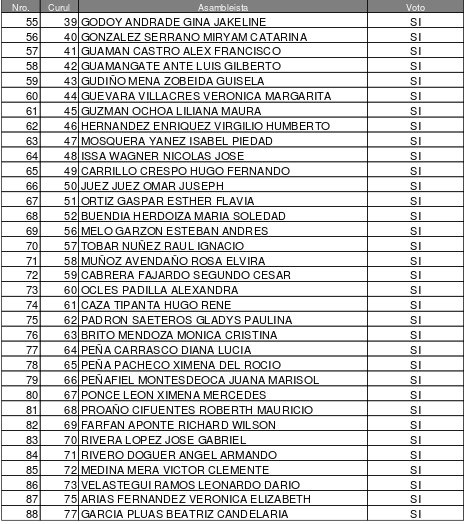 | Nro. | Curul | Asambleista | Voto |
|---|---|---|---|
| 55 | 39 | GODOY ANDRADE GINA JAKELINE | SI |
| 56 | 40 | GONZALEZ SERRANO MIRYAM CATARINA | SI |
| 57 | 41 | GUAMAN CASTRO ALEX FRANCISCO | SI |
| 58 | 42 | GUAMANGATE ANTE LUIS GILBERTO | SI |
| 59 | 43 | GUDIÑO MENA ZOBEIDA GUISELA | SI |
| 60 | 44 | GUEVARA VILLACRES VERONICA MARGARITA | SI |
| 61 | 45 | GUZMAN OCHOA LILIANA MAURA | SI |
| 62 | 46 | HERNANDEZ ENRIQUEZ VIRGILIO HUMBERTO | SI |
| 63 | 47 | MOSQUERA YANEZ ISABEL PIEDAD | SI |
| 64 | 48 | ISSA WAGNER NICOLAS JOSE | SI |
| 65 | 49 | CARRILLO CRESPO HUGO FERNANDO | SI |
| 66 | 50 | JUEZ JUEZ OMAR JUSEPH | SI |
| 67 | 51 | ORTIZ GASPAR ESTHER FLAVIA | SI |
| 68 | 52 | BUENDIA HERDOIZA MARIA SOLEDAD | SI |
| 69 | 56 | MELO GARZON ESTEBAN ANDRES | SI |
| 70 | 57 | TOBAR NUÑEZ RAUL IGNACIO | SI |
| 71 | 58 | MUÑOZ AVENDAÑO ROSA ELVIRA | SI |
| 72 | 59 | CABRERA FAJARDO SEGUNDO CESAR | SI |
| 73 | 60 | OCLES PADILLA ALEXANDRA | SI |
| 74 | 61 | CAZA TIPANTA HUGO RENE | SI |
| 75 | 62 | PADRON SAETEROS GLADYS PAULINA | SI |
| 76 | 63 | BRITO MENDOZA MONICA CRISTINA | SI |
| 77 | 64 | PEÑA CARRASCO DIANA LUCIA | SI |
| 78 | 65 | PEÑA PACHECO XIMENA DEL ROCIO | SI |
| 79 | 66 | PEÑAFIEL MONTESDEOCA JUANA MARISOL | SI |
| 80 | 67 | PONCE LEON XIMENA MERCEDES | SI |
| 81 | 68 | PROAÑO CIFUENTES ROBERTH MAURICIO | SI |
| 82 | 69 | FARFAN APONTE RICHARD WILSON | SI |
| 83 | 70 | RIVERA LOPEZ JOSE GABRIEL | SI |
| 84 | 71 | RIVERO DOGUER ANGEL ARMANDO | SI |
| 85 | 72 | MEDINA MERA VICTOR CLEMENTE | SI |
| 86 | 73 | VELASTEGUI RAMOS LEONARDO DARIO | SI |
| 87 | 75 | ARIAS FERNANDEZ VERONICA ELIZABETH | SI |
| 88 | 77 | GARCIA PLUAS BEATRIZ CANDELARIA | SI |